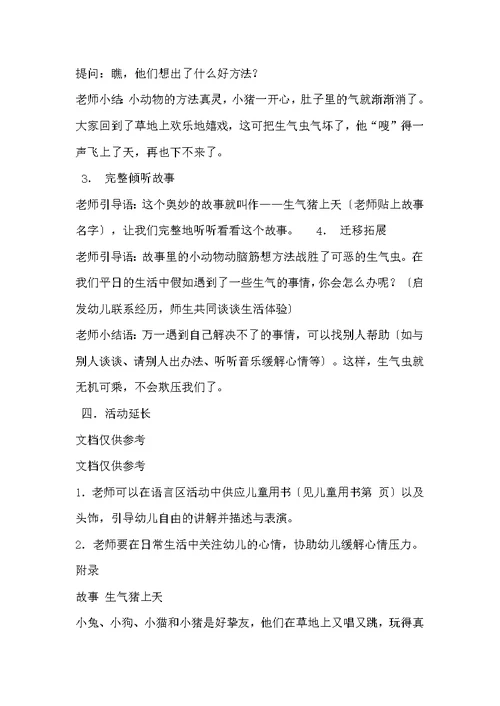 提问：瞧，他们想出了什么好方法？

老师小结 小动物的方法真灵，小猪一开心，肚子里的气就渐渐消了。大家回到了草地上欢乐地嬉戏，这可把生气虫气坏了，他“嗖”得一声飞上了天，再也下不来了。

3. 完整倾听故事

老师引导语：这个奥妙的故事就叫作——生气猪上天〔老师贴上故事名字〕，让我们完整地听听看看这个故事。 4. 迁移拓展

老师引导语：故事里的小动物动脑筋想方法战胜了可恶的生气虫。在我们平日的生活中假如遇到了一些生气的事情，你会怎么办呢？〔启发幼儿联系经历，师生共同谈谈生活体验〕

老师小结语：万一遇到自己解决不了的事情，可以找别人帮助〔如与别人谈谈、请别人出办法、听听音乐缓解心情等〕。这样，生气虫就无机可乘，不会欺压我们了。

四. 活动延长

文档仅供参考

文档仅供参考

1. 老师可以在语言区活动中供应儿童用书〔见儿童用书第 页〕以及头饰，引导幼儿自由的讲解并描述与表演。

2. 老师要在日常生活中关注幼儿的心情，协助幼儿缓解心情压力。

附录

故事 生气猪上天

小兔、小狗、小猫和小猪是好挚友，他们在草地上又唱又跳，玩得真